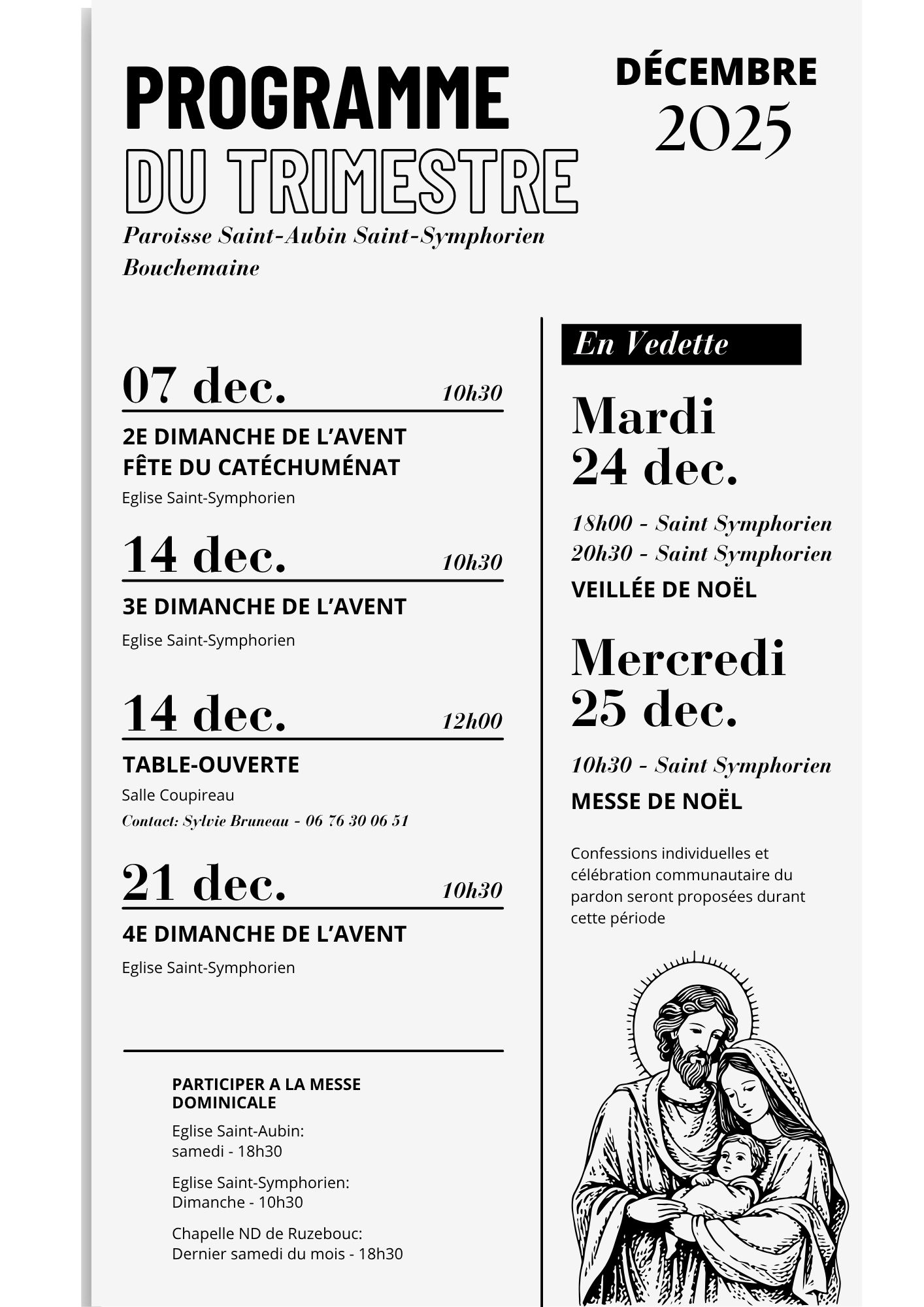 PROGRAMME
DU TRIMESTRE

DÉCEMBRE
2025

Paroisse Saint-Aubin Saint-Symphorien
Bouchemaine

07 dec. 10h30
2E DIMANCHE DE L'AVENT
FÊTE DU CATÉCHUMÉNAT
Eglise Saint-Symphorien

14 dec. 10h30
3E DIMANCHE DE L'AVENT
Eglise Saint-Symphorien

14 dec. 12h00
TABLE-OUVERTE
Salle Coupireau
Contact: Sylvie Bruneau - 06 76 30 06 51

21 dec. 10h30
4E DIMANCHE DE L'AVENT
Eglise Saint-Symphorien

PARTICIPER A LA MESSE DOMINICALE

Eglise Saint-Aubin:
samedi - 18h30

Eglise Saint-Symphorien:
Dimanche - 10h30

Chapelle ND de Ruzebouc:
Dernier samedi du mois - 18h30

En Vedette

Mardi
24 dec.
18h00 - Saint Symphorien
20h30 - Saint Symphorien
VEILLÉE DE NOËL

Mercredi
25 dec.
10h30 - Saint Symphorien
MESSE DE NOËL

Confessions individuelles et célébration communautaire du pardon seront proposées durant cette période